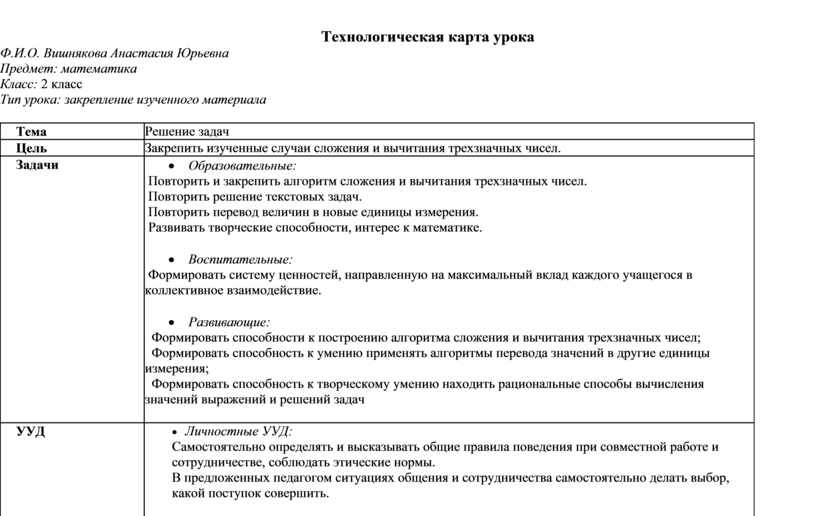 Технологическая карта урока

Ф.И.О. Вишнякова Анастасия Юрьевна
Предмет: математика
Класс: 2 класс
Тип урока: закрепление изученного материала

| Тема | Решение задач |
|---|---|
| Цель | Закрепить изученные случаи сложения и вычитания трехзначных чисел. |
| Задачи | • Образовательные: Повторить и закрепить алгоритм сложения и вычитания трехзначных чисел. Повторить решение текстовых задач. Повторить перевод величин в новые единицы измерения. Развивать творческие способности, интерес к математике. • Воспитательные: Формировать систему ценностей, направленную на максимальный вклад каждого учащегося в коллективное взаимодействие. • Развивающие: Формировать способности к построению алгоритма сложения и вычитания трехзначных чисел; Формировать способность к умению применять алгоритмы перевода значений в другие единицы измерения; Формировать способность к творческому умению находить рациональные способы вычисления значений выражений и решений задач |
| УУД | • Личностные УУД: Самостоятельно определять и высказывать общие правила поведения при совместной работе и сотрудничестве, соблюдать этические нормы. В предложенных педагогом ситуациях общения и сотрудничества самостоятельно делать выбор, какой поступок совершить. |